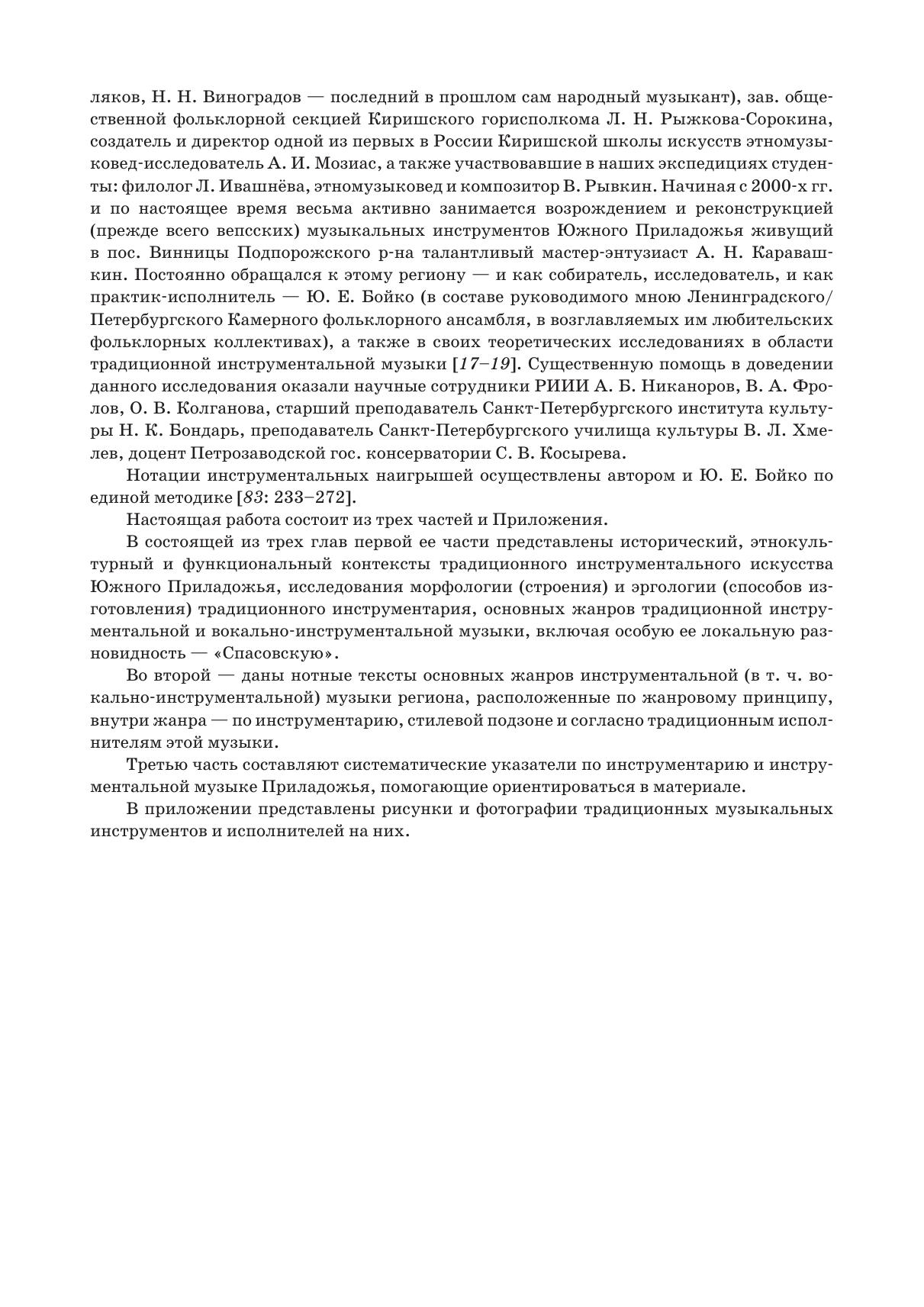 ляков, Н. Н. Виноградов — последний в прошлом сам народный музыкант), зав. общественной фольклорной секцией Киришского горисполкома Л. Н. Рыжкова-Сорокина, создатель и директор одной из первых в России Киришской школы искусств этномузыковед-исследователь А. И. Мозиас, а также участвовавшие в наших экспедициях студенты: филолог Л. Ивашнёва, этномузыковед и композитор В. Рывкин. Начиная с 2000-х гг. и по настоящее время весьма активно занимается возрождением и реконструкцией (прежде всего вепсских) музыкальных инструментов Южного Приладожья живущий в пос. Винницы Подпорожского р-на талантливый мастер-энтузиаст А. Н. Каравашкин. Постоянно обращался к этому региону — и как собиратель, исследователь, и как практик-исполнитель — Ю. Е. Бойко (в составе руководимого мною Ленинградского/Петербургского Камерного фольклорного ансамбля, в возглавляемых им любительских фольклорных коллективах), а также в своих теоретических исследованиях в области традиционной инструментальной музыки [17–19]. Существенную помощь в доведении данного исследования оказали научные сотрудники РИИИ А. Б. Никаноров, В. А. Фролов, О. В. Колганова, старший преподаватель Санкт-Петербургского института культуры Н. К. Бондарь, преподаватель Санкт-Петербургского училища культуры В. Л. Хмелев, доцент Петрозаводской гос. консерватории С. В. Косырева.

Нотации инструментальных наигрышей осуществлены автором и Ю. Е. Бойко по единой методике [83: 233–272].

Настоящая работа состоит из трех частей и Приложения.

В состоящей из трех глав первой ее части представлены исторический, этнокультурный и функциональный контексты традиционного инструментального искусства Южного Приладожья, исследования морфологии (строения) и эргологии (способов изготовления) традиционного инструментария, основных жанров традиционной инструментальной и вокально-инструментальной музыки, включая особую ее локальную разновидность — «Спасовскую».

Во второй — даны нотные тексты основных жанров инструментальной (в т. ч. вокально-инструментальной) музыки региона, расположенные по жанровому принципу, внутри жанра — по инструментарию, стилевой подзоне и согласно традиционным исполнителям этой музыки.

Третью часть составляют систематические указатели по инструментарию и инструментальной музыке Приладожья, помогающие ориентироваться в материале.

В приложении представлены рисунки и фотографии традиционных музыкальных инструментов и исполнителей на них.